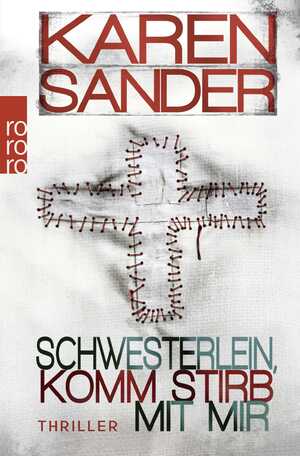 KAREN SANDER

ro ro ro

SCHWESTERLEIN, KOMM STIRB' MIT MIR

THRILLER